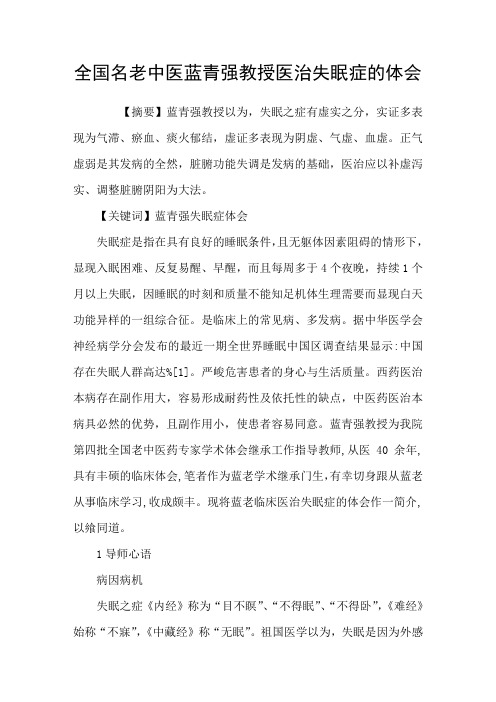 全国名老中医蓝青强教授医治失眠症的体会

【摘要】蓝青强教授以为，失眠之症有虚实之分，实证多表现为气滞、瘀血、痰火郁结，虚证多表现为阴虚、气虚、血虚。正气虚弱是其发病的全然，脏腑功能失调是发病的基础，医治应以补虚泻实、调整脏腑阴阳为大法。

【关键词】蓝青强失眠症体会

失眠症是指在具有良好的睡眠条件，且无躯体因素阻碍的情形下，显现入眠困难、反复易醒、早醒，而且每周多于4个夜晚，持续1个月以上失眠，因睡眠的时刻和质量不能知足机体生理需要而显现白天功能异样的一组综合征。是临床上的常见病、多发病。据中华医学会神经病学分会发布的最近一期全世界睡眠中国区调查结果显示：中国存在失眠人群高达%[1]。严峻危害患者的身心与生活质量。西药医治本病存在副作用大，容易形成耐药性及依托性的缺点，中医药医治本病具必然的优势，且副作用小，使患者容易同意。蓝青强教授为我院第四批全国老中医药专家学术体会继承工作指导教师，从医 40 余年，具有丰硕的临床体会，笔者作为蓝老学术继承门生，有幸切身跟从蓝老从事临床学习，收成颇丰。现将蓝老临床医治失眠症的体会作一简介，以飨同道。

1 导师心语

病因病机

失眠之症《内经》称为“目不瞑”、“不得眠”、“不得卧”，《难经》始称“不寐”，《中藏经》称“无眠”。祖国医学以为，失眠是因为外感